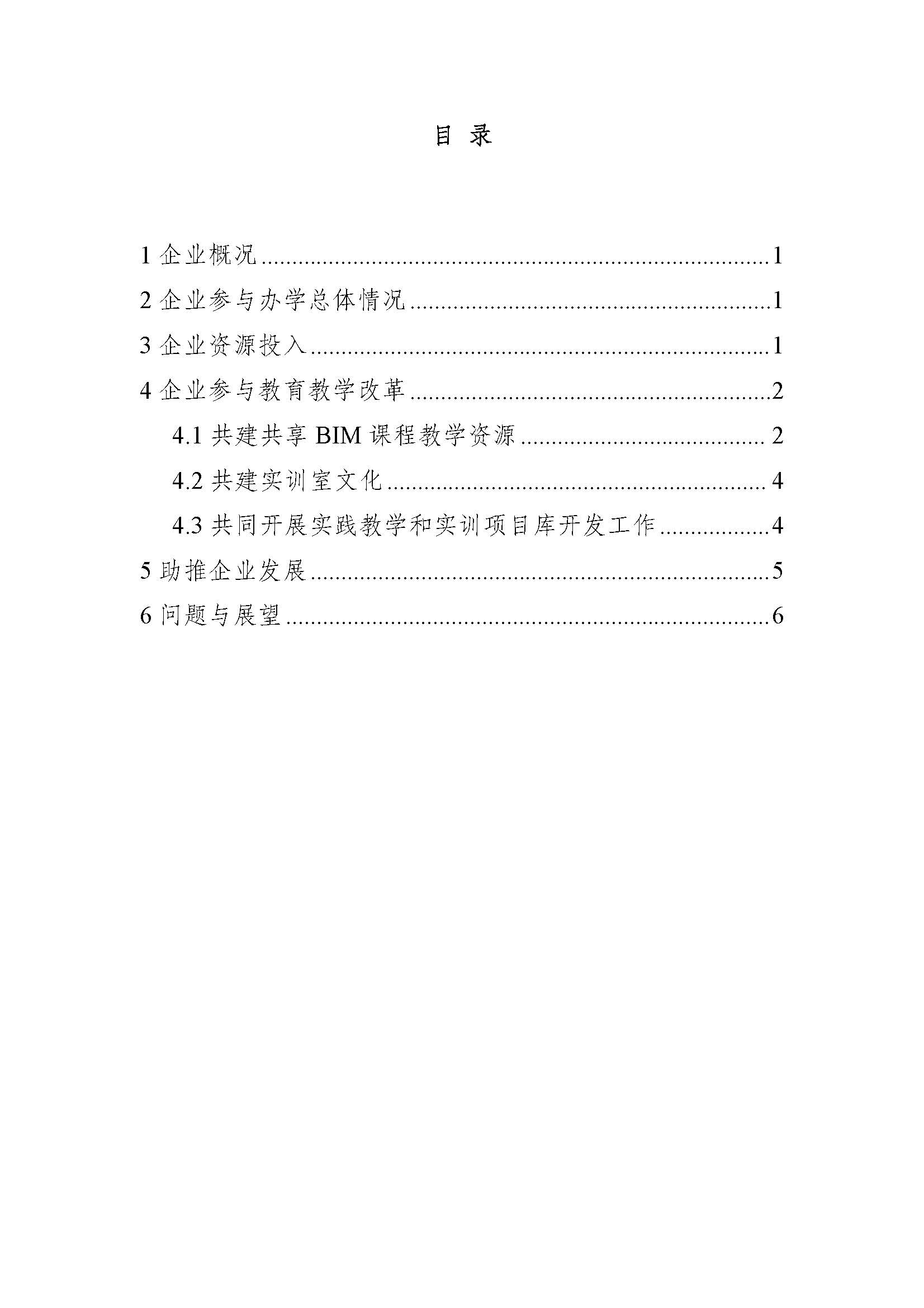 目 录

1企业概况 1

2企业参与办学总体情况 1

3企业资源投入 1

4企业参与教育教学改革 2

4.1共建共享BIM课程教学资源 2

4.2共建实训室文化 4

4.3共同开展实践教学和实训项目库开发工作 4

5助推企业发展 5

6问题与展望 6